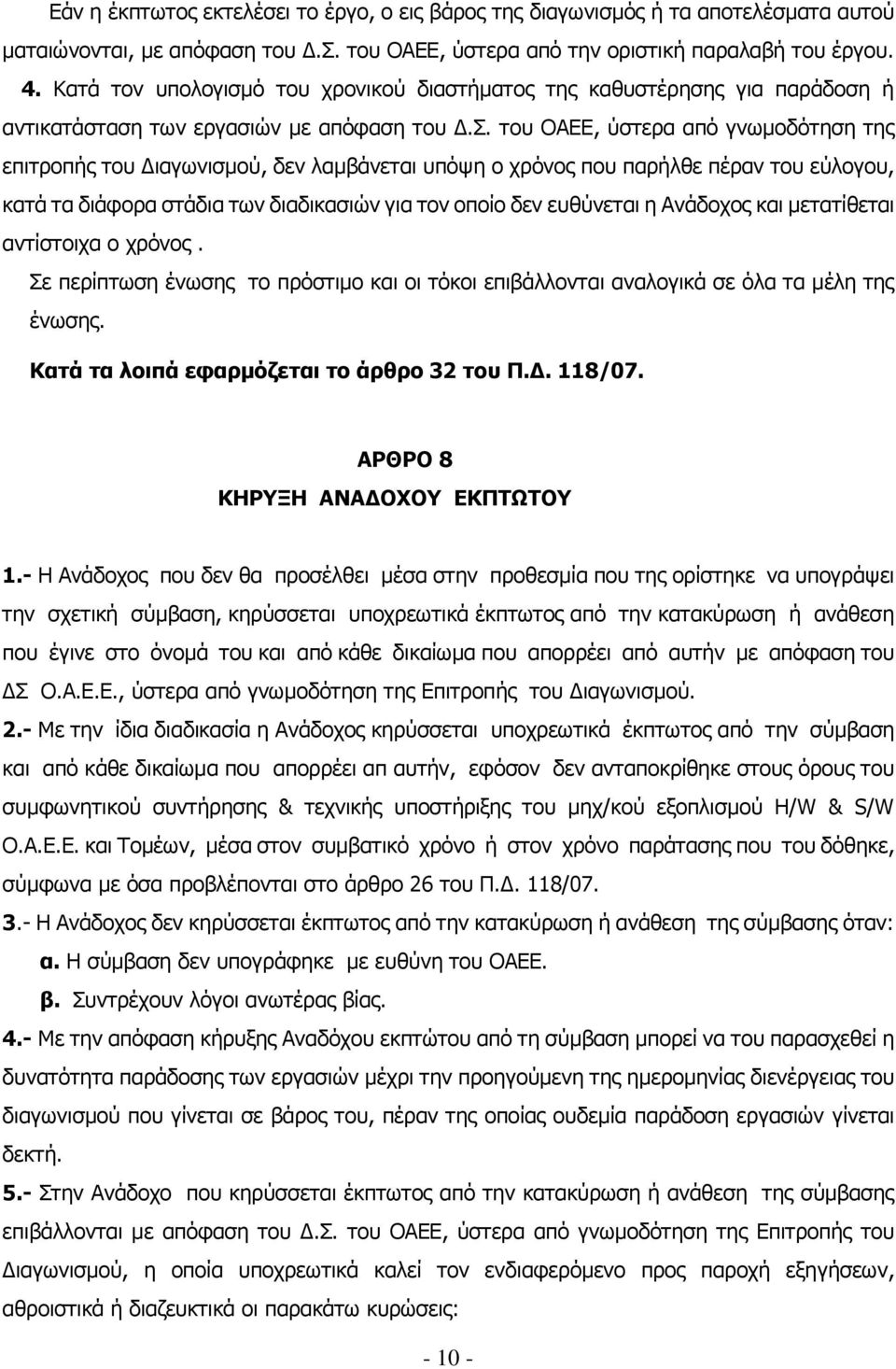 Εάν η έκπτωτος εκτελέσει το έργο, ο εις βάρος της διαγωνισμός ή τα αποτελέσματα αυτού ματαιώνονται, με απόφαση του Δ.Σ. του ΟΑΕΕ, ύστερα από την οριστική παραλαβή του έργου.

4. Κατά τον υπολογισμό του χρονικού διαστήματος της καθυστέρησης για παράδοση ή αντικατάσταση των εργασιών με απόφαση του Δ.Σ. του ΟΑΕΕ, ύστερα από γνωμοδότηση της επιτροπής του Διαγωνισμού, δεν λαμβάνεται υπόψη ο χρόνος που παρήλθε πέραν του εύλογου, κατά τα διάφορα στάδια των διαδικασιών για τον οποίο δεν ευθύνεται η Ανάδοχος και μετατίθεται αντίστοιχα ο χρόνος .

Σε περίπτωση ένωσης το πρόστιμο και οι τόκοι επιβάλλονται αναλογικά σε όλα τα μέλη της ένωσης.

Κατά τα λοιπά εφαρμόζεται το άρθρο 32 του Π.Δ. 118/07.

ΑΡΘΡΟ 8
ΚΗΡΥΞΗ ΑΝΑΔΟΧΟΥ ΕΚΠΤΩΤΟΥ

1.- Η Ανάδοχος που δεν θα προσέλθει μέσα στην προθεσμία που της ορίστηκε να υπογράψει την σχετική σύμβαση, κηρύσσεται υποχρεωτικά έκπτωτος από την κατακύρωση ή ανάθεση που έγινε στο όνομά του και από κάθε δικαίωμα που απορρέει από αυτήν με απόφαση του ΔΣ Ο.Α.Ε.Ε., ύστερα από γνωμοδότηση της Επιτροπής του Διαγωνισμού.

2.- Με την ίδια διαδικασία η Ανάδοχος κηρύσσεται υποχρεωτικά έκπτωτος από την σύμβαση και από κάθε δικαίωμα που απορρέει απ αυτήν, εφόσον δεν ανταποκρίθηκε στους όρους του συμφωνητικού συντήρησης & τεχνικής υποστήριξης του μηχ/κού εξοπλισμού H/W & S/W Ο.Α.Ε.Ε. και Τομέων, μέσα στον συμβατικό χρόνο ή στον χρόνο παράτασης που του δόθηκε, σύμφωνα με όσα προβλέπονται στο άρθρο 26 του Π.Δ. 118/07.

3.- Η Ανάδοχος δεν κηρύσσεται έκπτωτος από την κατακύρωση ή ανάθεση της σύμβασης όταν:

α. Η σύμβαση δεν υπογράφηκε με ευθύνη του ΟΑΕΕ.

β. Συντρέχουν λόγοι ανωτέρας βίας.

4.- Με την απόφαση κήρυξης Αναδόχου εκπτώτου από τη σύμβαση μπορεί να του παρασχεθεί η δυνατότητα παράδοσης των εργασιών μέχρι την προηγούμενη της ημερομηνίας διενέργειας του διαγωνισμού που γίνεται σε βάρος του, πέραν της οποίας ουδεμία παράδοση εργασιών γίνεται δεκτή.

5.- Στην Ανάδοχο που κηρύσσεται έκπτωτος από την κατακύρωση ή ανάθεση της σύμβασης επιβάλλονται με απόφαση του Δ.Σ. του ΟΑΕΕ, ύστερα από γνωμοδότηση της Επιτροπής του Διαγωνισμού, η οποία υποχρεωτικά καλεί τον ενδιαφερόμενο προς παροχή εξηγήσεων, αθροιστικά ή διαζευκτικά οι παρακάτω κυρώσεις:

- 10 -